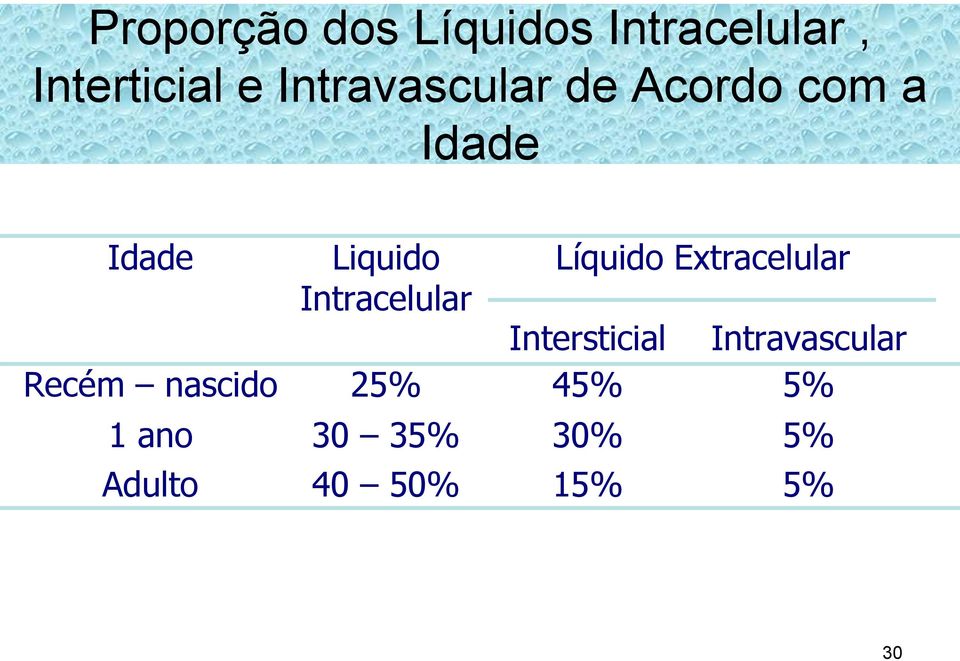 Proporção dos Líquidos Intracelular , Interticial e Intravascular de Acordo com a Idade

| Idade | Liquido Intracelular | Líquido Extracelular | |
|---|---|---|---|
| | | Intersticial | Intravascular |
| Recém – nascido | 25% | 45% | 5% |
| 1 ano | 30 – 35% | 30% | 5% |
| Adulto | 40 – 50% | 15% | 5% |

30